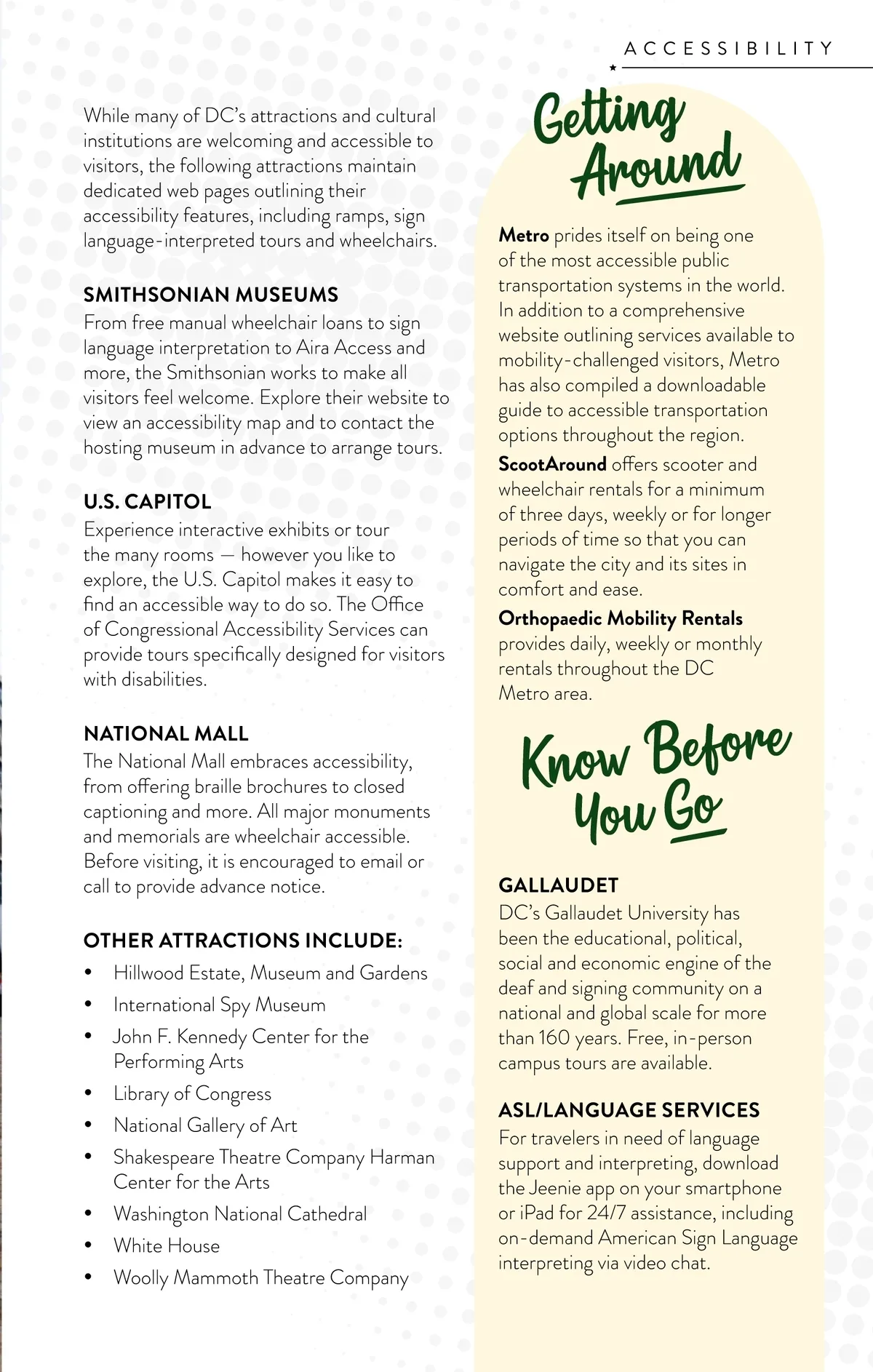 ACCESSIBILITY

While many of DC's attractions and cultural institutions are welcoming and accessible to visitors, the following attractions maintain dedicated web pages outlining their accessibility features, including ramps, sign language-interpreted tours and wheelchairs.

SMITHSONIAN MUSEUMS
From free manual wheelchair loans to sign language interpretation to Aira Access and more, the Smithsonian works to make all visitors feel welcome. Explore their website to view an accessibility map and to contact the hosting museum in advance to arrange tours.

U.S. CAPITOL
Experience interactive exhibits or tour the many rooms — however you like to explore, the U.S. Capitol makes it easy to find an accessible way to do so. The Office of Congressional Accessibility Services can provide tours specifically designed for visitors with disabilities.

NATIONAL MALL
The National Mall embraces accessibility, from offering braille brochures to closed captioning and more. All major monuments and memorials are wheelchair accessible. Before visiting, it is encouraged to email or call to provide advance notice.

OTHER ATTRACTIONS INCLUDE:
• Hillwood Estate, Museum and Gardens
• International Spy Museum
• John F. Kennedy Center for the Performing Arts
• Library of Congress
• National Gallery of Art
• Shakespeare Theatre Company Harman Center for the Arts
• Washington National Cathedral
• White House
• Woolly Mammoth Theatre Company

Getting Around

Metro prides itself on being one of the most accessible public transportation systems in the world. In addition to a comprehensive website outlining services available to mobility-challenged visitors, Metro has also compiled a downloadable guide to accessible transportation options throughout the region.

ScootAround offers scooter and wheelchair rentals for a minimum of three days, weekly or for longer periods of time so that you can navigate the city and its sites in comfort and ease.

Orthopaedic Mobility Rentals provides daily, weekly or monthly rentals throughout the DC Metro area.

Know Before You Go

GALLAUDET
DC's Gallaudet University has been the educational, political, social and economic engine of the deaf and signing community on a national and global scale for more than 160 years. Free, in-person campus tours are available.

ASL/LANGUAGE SERVICES
For travelers in need of language support and interpreting, download the Jeenie app on your smartphone or iPad for 24/7 assistance, including on-demand American Sign Language interpreting via video chat.